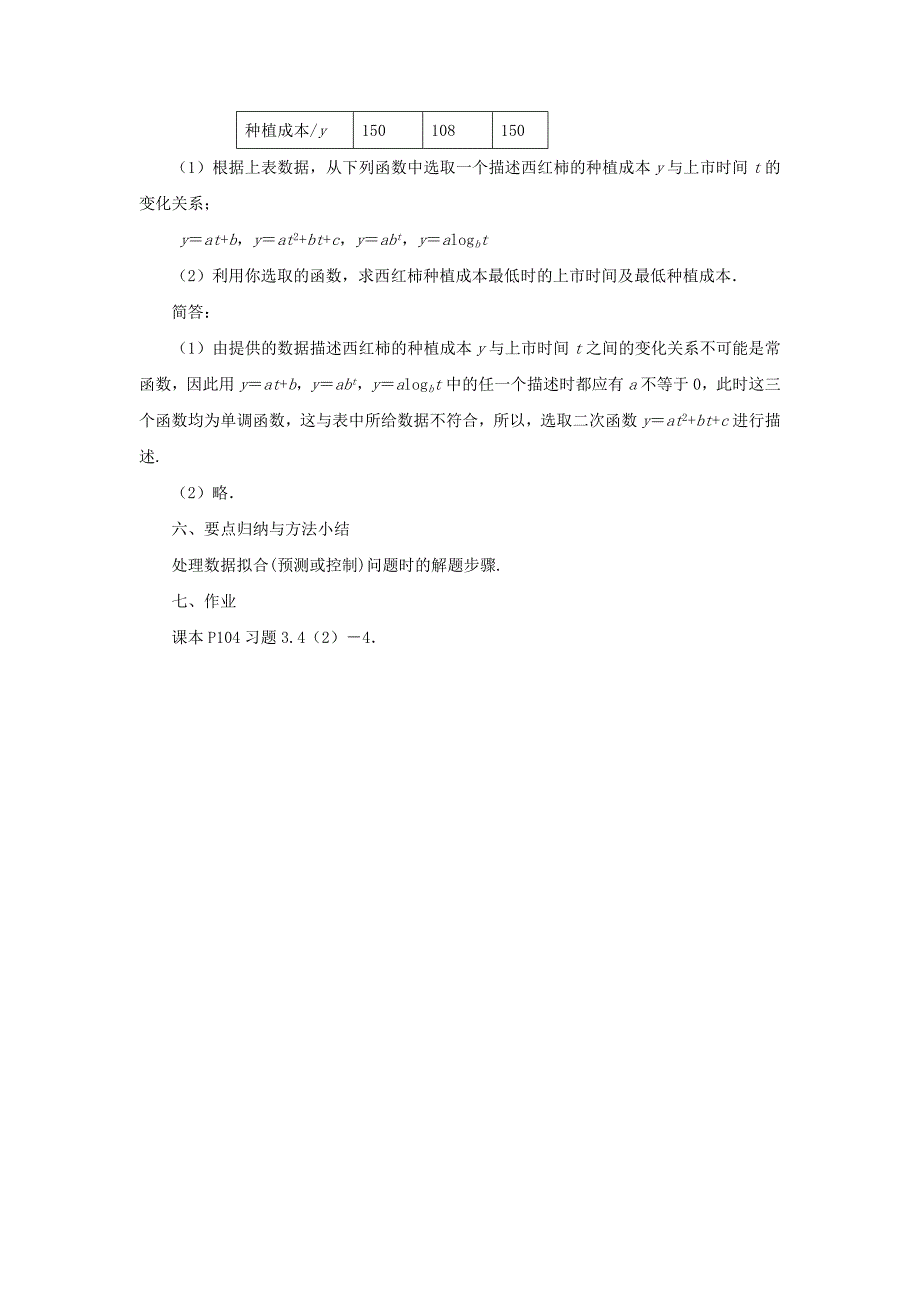 | 种植成本/$y$ | 150 | 108 | 150 |
|---|---|---|---|

（1）根据上表数据，从下列函数中选取一个描述西红柿的种植成本 $y$ 与上市时间 $t$ 的变化关系；

$y=at+b$，$y=at^2+bt+c$，$y=ab^t$，$y=a\log_b t$

（2）利用你选取的函数，求西红柿种植成本最低时的上市时间及最低种植成本.

简答：

（1）由提供的数据描述西红柿的种植成本 $y$ 与上市时间 $t$ 之间的变化关系不可能是常函数，因此用 $y=at+b$，$y=ab^t$，$y=a\log_b t$ 中的任一个描述时都应有 $a$ 不等于 0，此时这三个函数均为单调函数，这与表中所给数据不符合，所以，选取二次函数 $y=at^2+bt+c$ 进行描述.

（2）略.

六、要点归纳与方法小结

处理数据拟合(预测或控制)问题时的解题步骤.

七、作业

课本 P104 习题 3.4（2）－4.